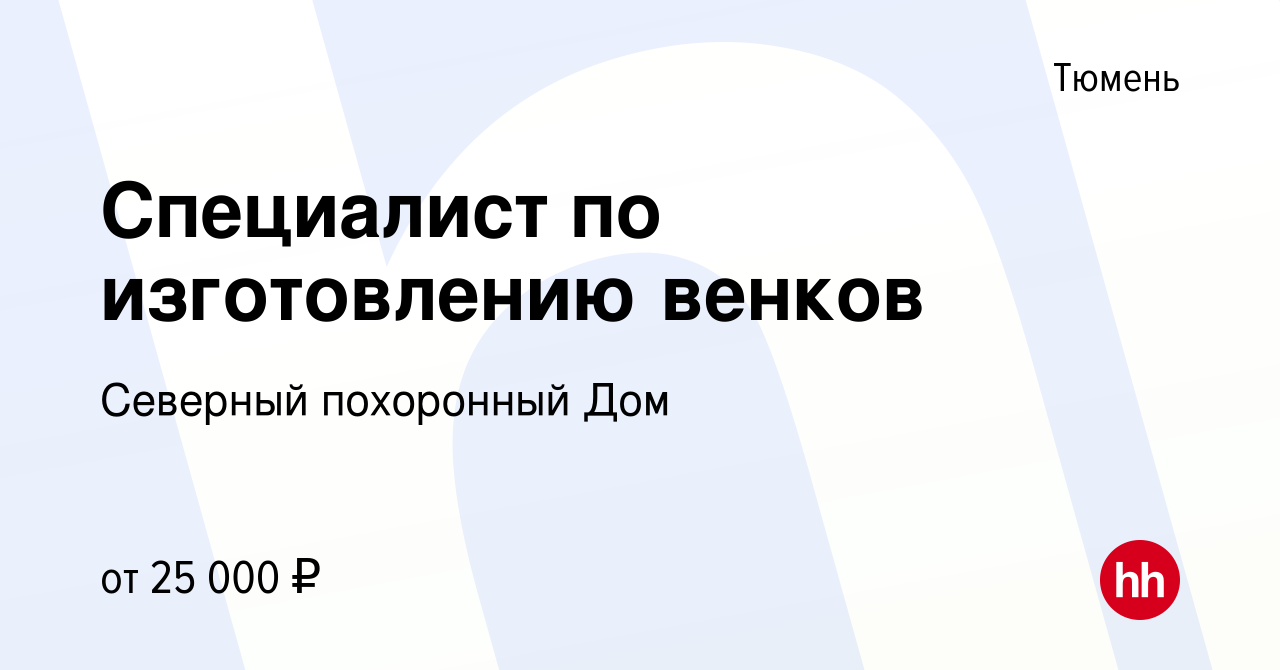 Тюмень

Специалист по изготовлению венков

Северный похоронный Дом

от 25 000 ₽

hh